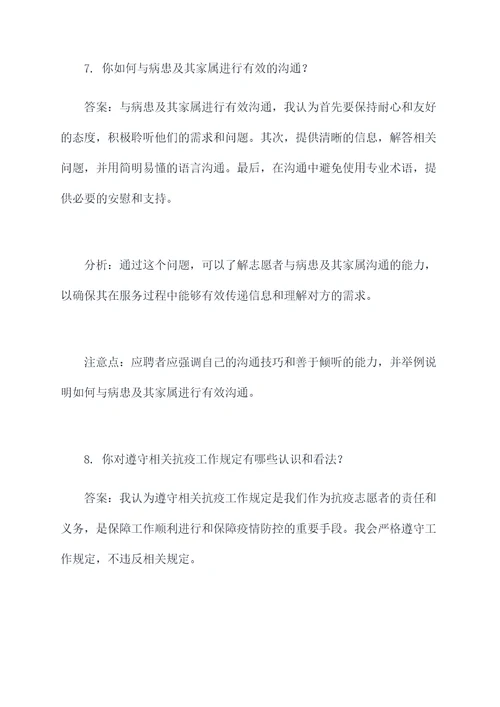 7. 你如何与病患及其家属进行有效的沟通？

答案：与病患及其家属进行有效沟通，我认为首先要保持耐心和友好的态度，积极聆听他们的需求和问题。其次，提供清晰的信息，解答相关问题，并用简明易懂的语言沟通。最后，在沟通中避免使用专业术语，提供必要的安慰和支持。

分析：通过这个问题，可以了解志愿者与病患及其家属沟通的能力，以确保其在服务过程中能够有效传递信息和理解对方的需求。

注意点：应聘者应强调自己的沟通技巧和善于倾听的能力，并举例说明如何与病患及其家属进行有效沟通。

8. 你对遵守相关抗疫工作规定有哪些认识和看法？

答案：我认为遵守相关抗疫工作规定是我们作为抗疫志愿者的责任和义务，是保障工作顺利进行和保障疫情防控的重要手段。我会严格遵守工作规定，不违反相关规定。